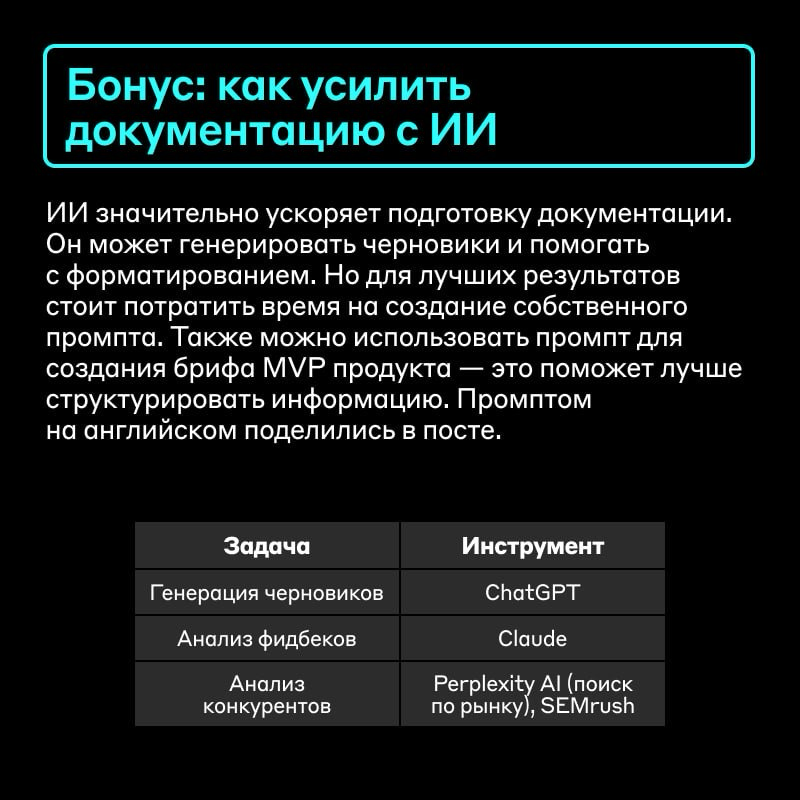 Бонус: как усилить документацию с ИИ

ИИ значительно ускоряет подготовку документации. Он может генерировать черновики и помогать с форматированием. Но для лучших результатов стоит потратить время на создание собственного промпта. Также можно использовать промпт для создания брифа MVP продукта — это поможет лучше структурировать информацию. Промптом на английском поделились в посте.

| Задача | Инструмент |
|---|---|
| Генерация черновиков | ChatGPT |
| Анализ фидбеков | Claude |
| Анализ конкурентов | Perplexity AI (поиск по рынку), SEMrush |